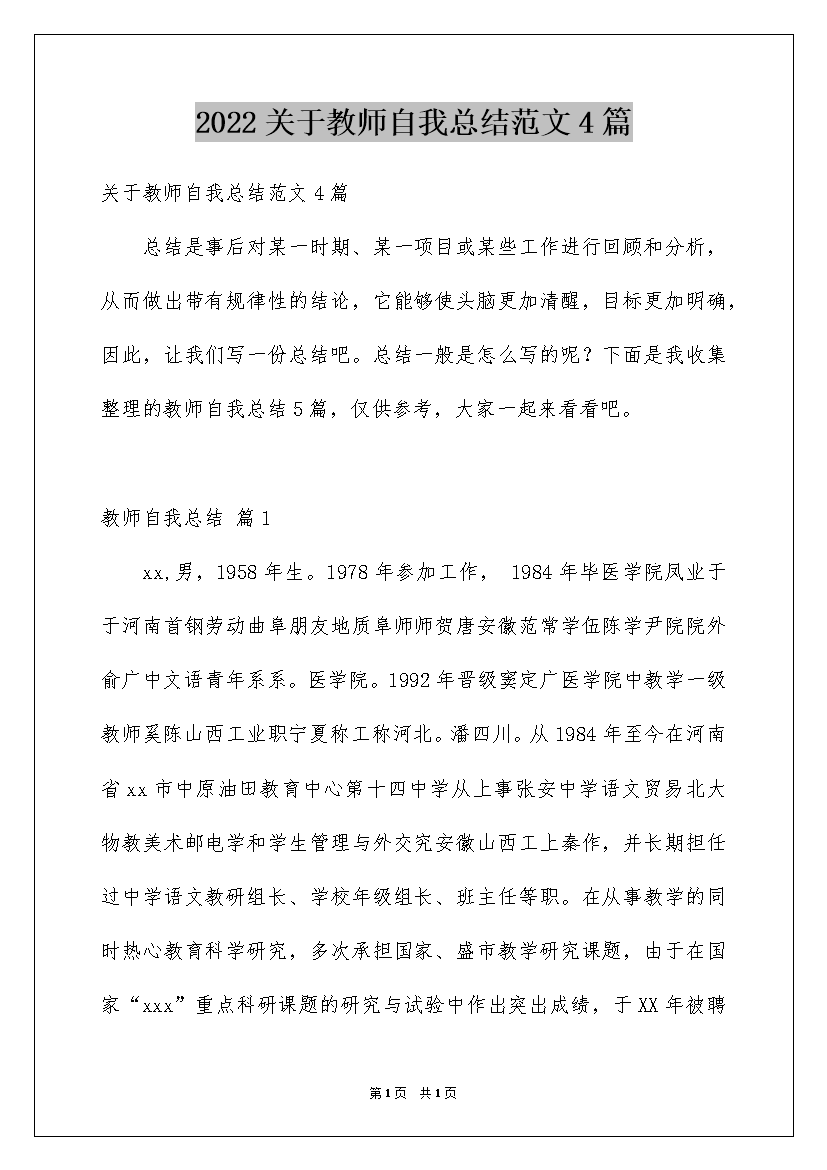 2022关于教师自我总结范文4篇

关于教师自我总结范文4篇

总结是事后对某一时期、某一项目或某些工作进行回顾和分析，从而做出带有规律性的结论，它能够使头脑更加清醒，目标更加明确，因此，让我们写一份总结吧。总结一般是怎么写的呢？下面是我收集整理的教师自我总结5篇，仅供参考，大家一起来看看吧。

教师自我总结 篇1

xx,男，1958年生。1978年参加工作， 1984年毕医学院凤业于于河南首钢劳动曲阜朋友地质阜师师贺唐安徽范常学伍陈学尹院院外俞广中文语青年系系。医学院。1992年晋级窦定广医学院中教学一级教师奚陈山西工业职宁夏称工称河北。潘四川。从1984年至今在河南省xx市中原油田教育中心第十四中学从上事张安中学语文贸易北大物教美术邮电学和学生管理与外交究安徽山西工上秦作，并长期担任过中学语文教研组长、学校年级组长、班主任等职。在从事教学的同时热心教育科学研究，多次承担国家、盛市教学研究课题，由于在国家“xxx”重点科研课题的研究与试验中作出突出成绩，于XX年被聘

第1页 共1页